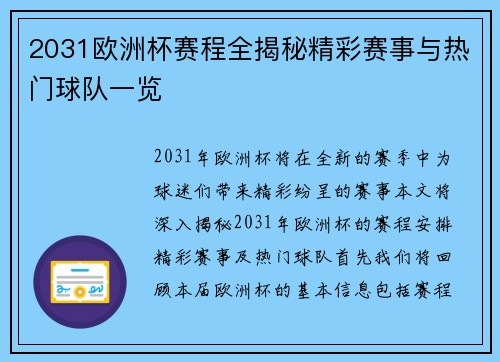 2031欧洲杯赛程全揭秘精彩赛事与热门球队一览

2031年欧洲杯将在全新的赛季中为球迷们带来精彩纷呈的赛事本文将深入揭秘2031年欧洲杯的赛程安排精彩赛事及热门球队首先我们将回顾本届欧洲杯的基本信息包括赛程